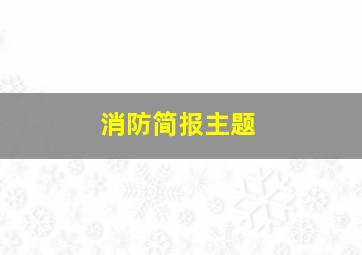 消防简报主题